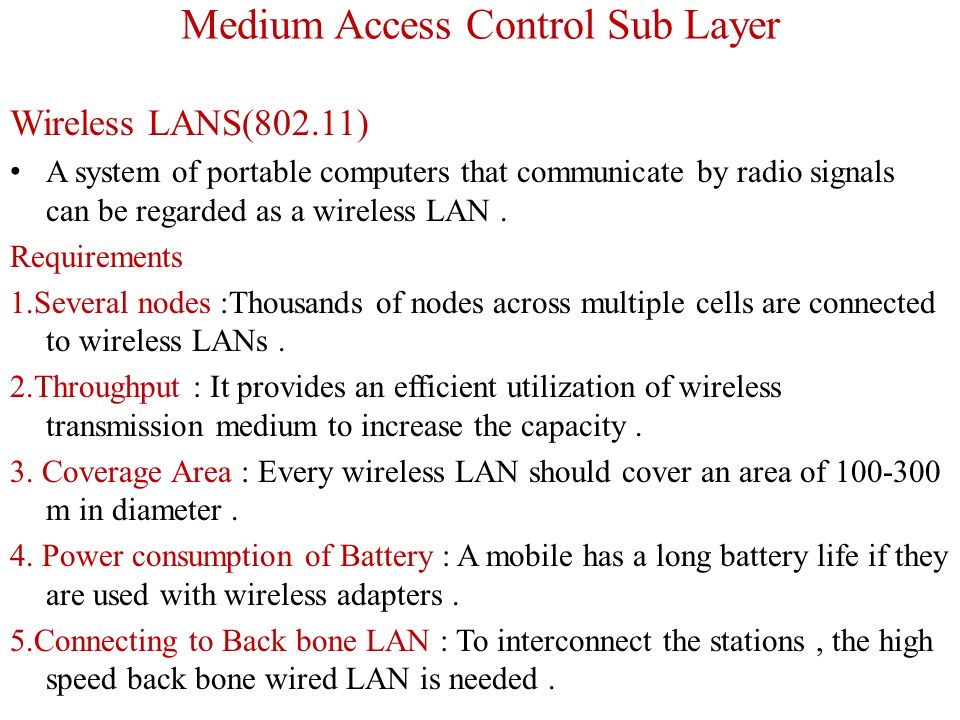 Medium Access Control Sub Layer

Wireless LANS(802.11)

• A system of portable computers that communicate by radio signals can be regarded as a wireless LAN .

Requirements

1.Several nodes :Thousands of nodes across multiple cells are connected to wireless LANs .

2.Throughput : It provides an efficient utilization of wireless transmission medium to increase the capacity .

3. Coverage Area : Every wireless LAN should cover an area of 100-300 m in diameter .

4. Power consumption of Battery : A mobile has a long battery life if they are used with wireless adapters .

5.Connecting to Back bone LAN : To interconnect the stations , the high speed back bone wired LAN is needed .